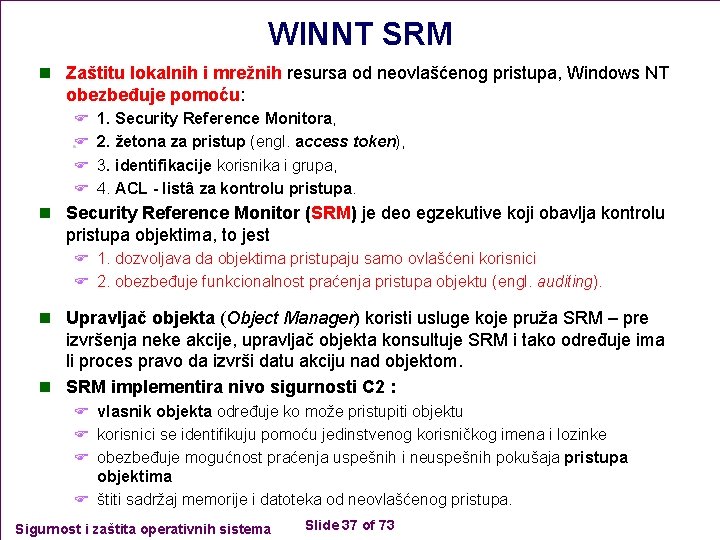 WINNT SRM

Zaštitu lokalnih i mrežnih resursa od neovlašćenog pristupa, Windows NT obezbeđuje pomoću:

1. Security Reference Monitora,
2. žetona za pristup (engl. access token),
3. identifikacije korisnika i grupa,
4. ACL - listâ za kontrolu pristupa.

Security Reference Monitor (SRM) je deo egzekutive koji obavlja kontrolu pristupa objektima, to jest

1. dozvoljava da objektima pristupaju samo ovlašćeni korisnici
2. obezbeđuje funkcionalnost praćenja pristupa objektu (engl. auditing).

Upravljač objekta (Object Manager) koristi usluge koje pruža SRM – pre izvršenja neke akcije, upravljač objekta konsultuje SRM i tako određuje ima li proces pravo da izvrši datu akciju nad objektom.

SRM implementira nivo sigurnosti C2 :

vlasnik objekta određuje ko može pristupiti objektu
korisnici se identifikuju pomoću jedinstvenog korisničkog imena i lozinke
obezbeđuje mogućnost praćenja uspešnih i neuspešnih pokušaja pristupa objektima
štiti sadržaj memorije i datoteka od neovlašćenog pristupa.

Sigurnost i zaštita operativnih sistema
Slide 37 of 73